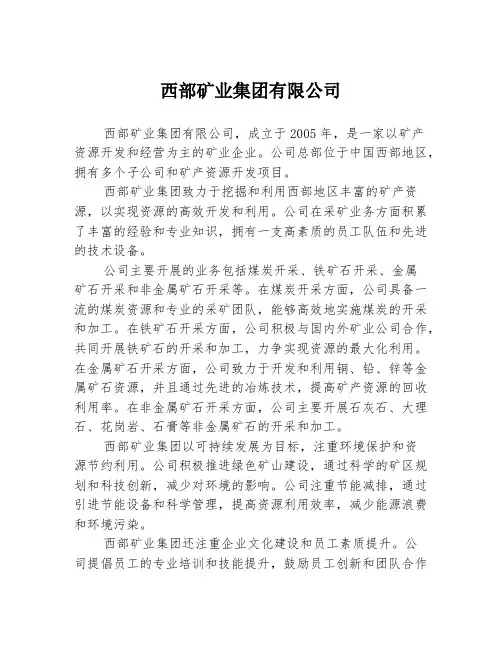 西部矿业集团有限公司

西部矿业集团有限公司，成立于2005年，是一家以矿产资源开发和经营为主的矿业企业。公司总部位于中国西部地区，拥有多个子公司和矿产资源开发项目。

西部矿业集团致力于挖掘和利用西部地区丰富的矿产资源，以实现资源的高效开发和利用。公司在采矿业务方面积累了丰富的经验和专业知识，拥有一支高素质的员工队伍和先进的技术设备。

公司主要开展的业务包括煤炭开采、铁矿石开采、金属矿石开采和非金属矿石开采等。在煤炭开采方面，公司具备一流的煤炭资源和专业的采矿团队，能够高效地实施煤炭的开采和加工。在铁矿石开采方面，公司积极与国内外矿业公司合作，共同开展铁矿石的开采和加工，力争实现资源的最大化利用。在金属矿石开采方面，公司致力于开发和利用铜、铅、锌等金属矿石资源，并且通过先进的冶炼技术，提高矿产资源的回收利用率。在非金属矿石开采方面，公司主要开展石灰石、大理石、花岗岩、石膏等非金属矿石的开采和加工。

西部矿业集团以可持续发展为目标，注重环境保护和资源节约利用。公司积极推进绿色矿山建设，通过科学的矿区规划和科技创新，减少对环境的影响。公司注重节能减排，通过引进节能设备和科学管理，提高资源利用效率，减少能源浪费和环境污染。

西部矿业集团还注重企业文化建设和员工素质提升。公司提倡员工的专业培训和技能提升，鼓励员工创新和团队合作